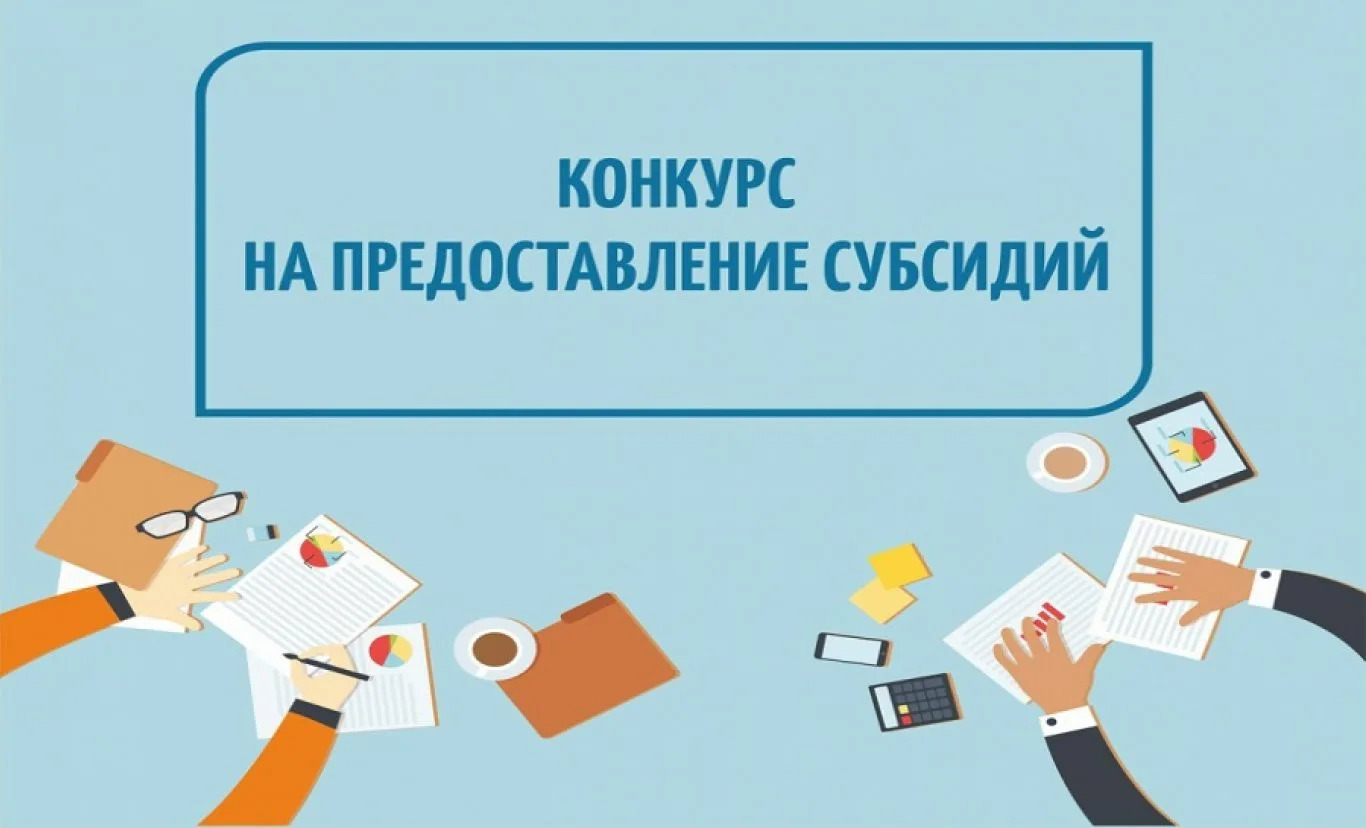 КОНКУРС
НА ПРЕДОСТАВЛЕНИЕ СУБСИДИЙ